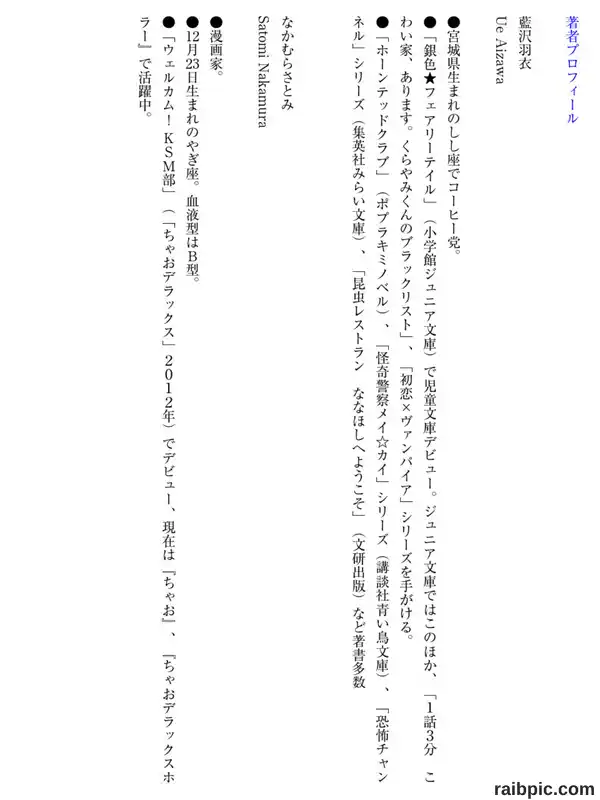 著者プロフィール

藍沢羽衣
Ue Aizawa

●宮城県生まれのしし座でコーヒー党。
●「銀色★フェアリーテイル」（小学館ジュニア文庫）で児童文庫デビュー。ジュニア文庫ではこのほか、「1話3分　こわい家、あります。くらやみくんのブラックリスト」、「初恋×ヴァンパイア」シリーズを手がける。
●「ホーンテッドクラブ」（ポプラキミノベル）、「怪奇警察メイ☆カイ」シリーズ（講談社青い鳥文庫）、「恐怖チャンネル」シリーズ（集英社みらい文庫）、「昆虫レストラン　ななほしへようこそ」（文研出版）など著書多数

なかむらさとみ
Satomi Nakamura

●漫画家。
●12月23日生まれのやぎ座。血液型はB型。
●「ウェルカム！ＫＳＭ部」（「ちゃおデラックス」２０１２年）でデビュー、現在は『ちゃお』、『ちゃおデラックスホラー』で活躍中。

raibpic.com